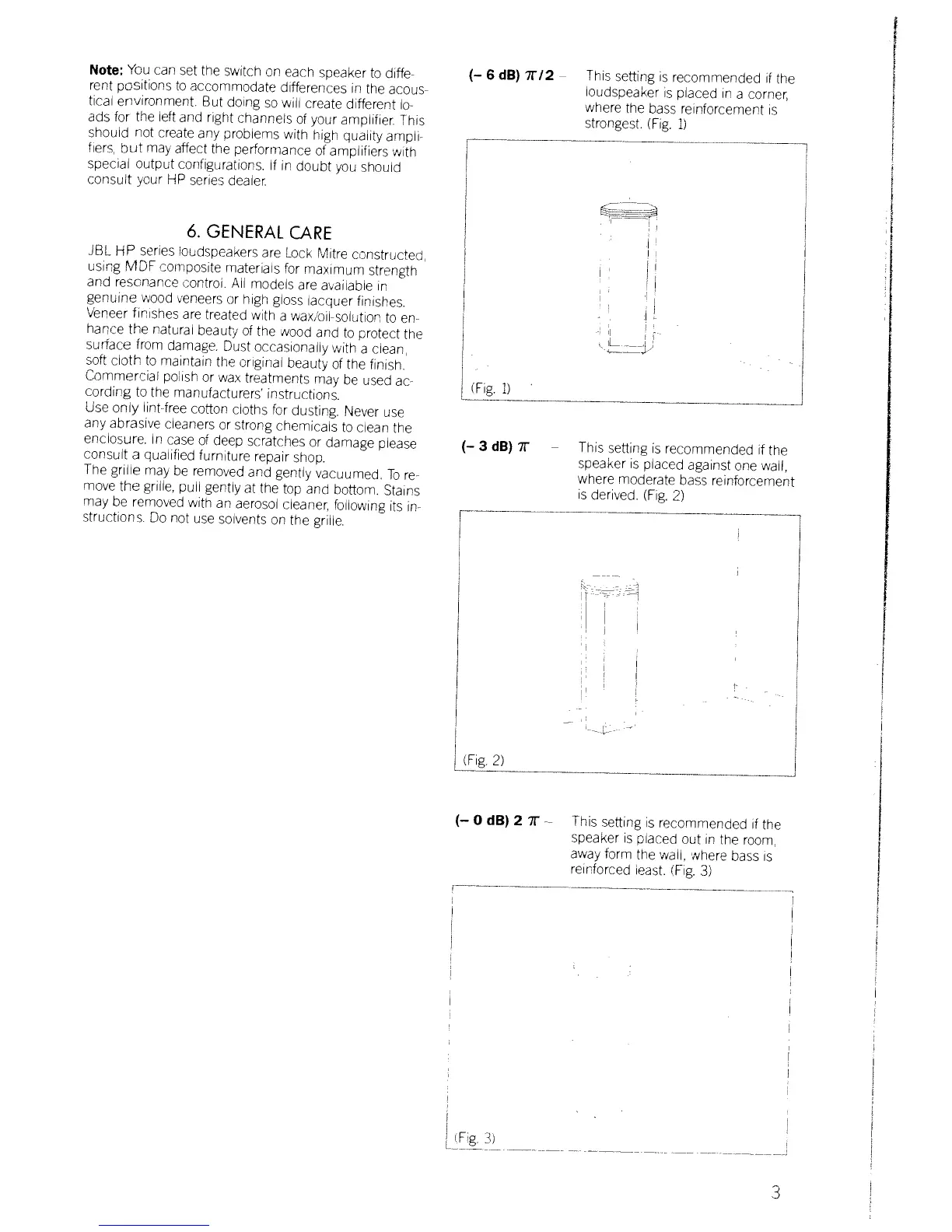 **Note:** You can set the switch on each speaker to different positions to accommodate differences in the acoustical environment. But doing so will create different loads for the left and right channels of your amplifier. This should not create any problems with high quality amplifiers, but may affect the performance of amplifiers with special output configurations. If in doubt you should consult your HP series dealer.

6. GENERAL CARE

JBL HP series loudspeakers are Lock Mitre constructed, using MDF composite materials for maximum strength and resonance control. All models are available in genuine wood veneers or high gloss lacquer finishes. Veneer finishes are treated with a wax/oil-solution to enhance the natural beauty of the wood and to protect the surface from damage. Dust occasionally with a clean, soft cloth to maintain the original beauty of the finish. Commercial polish or wax treatments may be used according to the manufacturers' instructions.
Use only lint-free cotton cloths for dusting. Never use any abrasive cleaners or strong chemicals to clean the enclosure. In case of deep scratches or damage please consult a qualified furniture repair shop.
The grille may be removed and gently vacuumed. To remove the grille, pull gently at the top and bottom. Stains may be removed with an aerosol cleaner, following its instructions. Do not use solvents on the grille.

**(– 6 dB) $\pi/2$** – This setting is recommended if the loudspeaker is placed in a corner, where the bass reinforcement is strongest. (Fig. 1)

(Fig. 1)

**(– 3 dB) $\pi$** – This setting is recommended if the speaker is placed against one wall, where moderate bass reinforcement is derived. (Fig. 2)

(Fig. 2)

**(– 0 dB) 2 $\pi$** – This setting is recommended if the speaker is placed out in the room, away form the wall, where bass is reinforced least. (Fig. 3)

(Fig. 3)

3